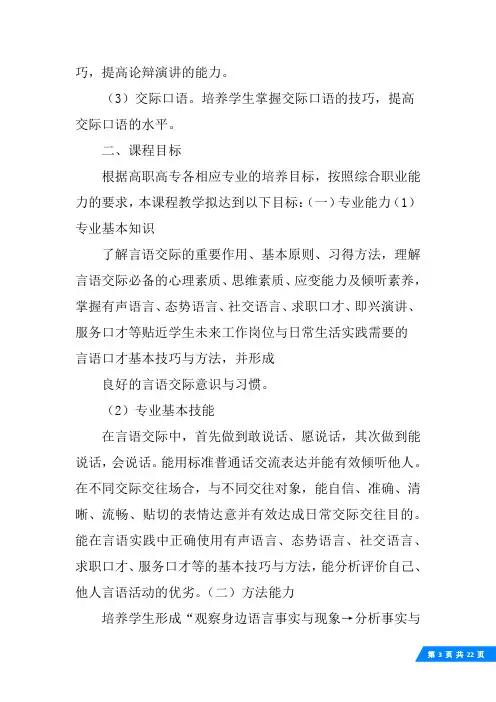 巧，提高论辩演讲的能力。

（3）交际口语。培养学生掌握交际口语的技巧，提高交际口语的水平。

二、课程目标

根据高职高专各相应专业的培养目标，按照综合职业能力的要求，本课程教学拟达到以下目标：（一）专业能力（1）专业基本知识

了解言语交际的重要作用、基本原则、习得方法，理解言语交际必备的心理素质、思维素质、应变能力及倾听素养，掌握有声语言、态势语言、社交语言、求职口才、即兴演讲、服务口才等贴近学生未来工作岗位与日常生活实践需要的言语口才基本技巧与方法，并形成

良好的言语交际意识与习惯。

（2）专业基本技能

在言语交际中，首先做到敢说话、愿说话，其次做到能说话，会说话。能用标准普通话交流表达并能有效倾听他人。在不同交际交往场合，与不同交往对象，能自信、准确、清晰、流畅、贴切的表情达意并有效达成日常交际交往目的。能在言语实践中正确使用有声语言、态势语言、社交语言、求职口才、服务口才等的基本技巧与方法，能分析评价自己、他人言语活动的优劣。（二）方法能力

培养学生形成“观察身边语言事实与现象→分析事实与

第 3 页 共 22 页